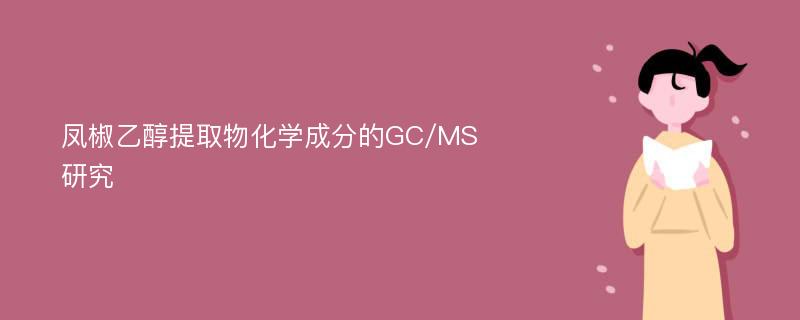 凤椒乙醇提取物化学成分的GC/MS研究